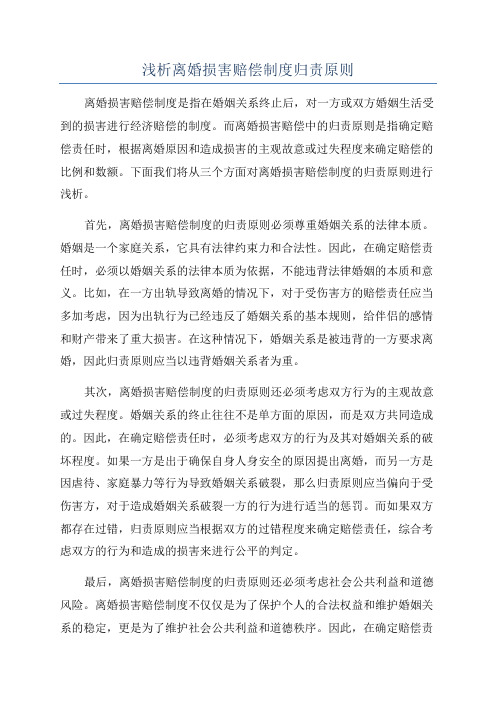 浅析离婚损害赔偿制度归责原则

离婚损害赔偿制度是指在婚姻关系终止后，对一方或双方婚姻生活受到的损害进行经济赔偿的制度。而离婚损害赔偿中的归责原则是指确定赔偿责任时，根据离婚原因和造成损害的主观故意或过失程度来确定赔偿的比例和数额。下面我们将从三个方面对离婚损害赔偿制度的归责原则进行浅析。

首先，离婚损害赔偿制度的归责原则必须尊重婚姻关系的法律本质。婚姻是一个家庭关系，它具有法律约束力和合法性。因此，在确定赔偿责任时，必须以婚姻关系的法律本质为依据，不能违背法律婚姻的本质和意义。比如，在一方出轨导致离婚的情况下，对于受伤害方的赔偿责任应当多加考虑，因为出轨行为已经违反了婚姻关系的基本规则，给伴侣的感情和财产带来了重大损害。在这种情况下，婚姻关系是被违背的一方要求离婚，因此归责原则应当以违背婚姻关系者为重。

其次，离婚损害赔偿制度的归责原则还必须考虑双方行为的主观故意或过失程度。婚姻关系的终止往往不是单方面的原因，而是双方共同造成的。因此，在确定赔偿责任时，必须考虑双方的行为及其对婚姻关系的破坏程度。如果一方是出于确保自身人身安全的原因提出离婚，而另一方是因虐待、家庭暴力等行为导致婚姻关系破裂，那么归责原则应当偏向于受伤害方，对于造成婚姻关系破裂一方的行为进行适当的惩罚。而如果双方都存在过错，归责原则应当根据双方的过错程度来确定赔偿责任，综合考虑双方的行为和造成的损害来进行公平的判定。

最后，离婚损害赔偿制度的归责原则还必须考虑社会公共利益和道德风险。离婚损害赔偿制度不仅仅是为了保护个人的合法权益和维护婚姻关系的稳定，更是为了维护社会公共利益和道德秩序。因此，在确定赔偿责